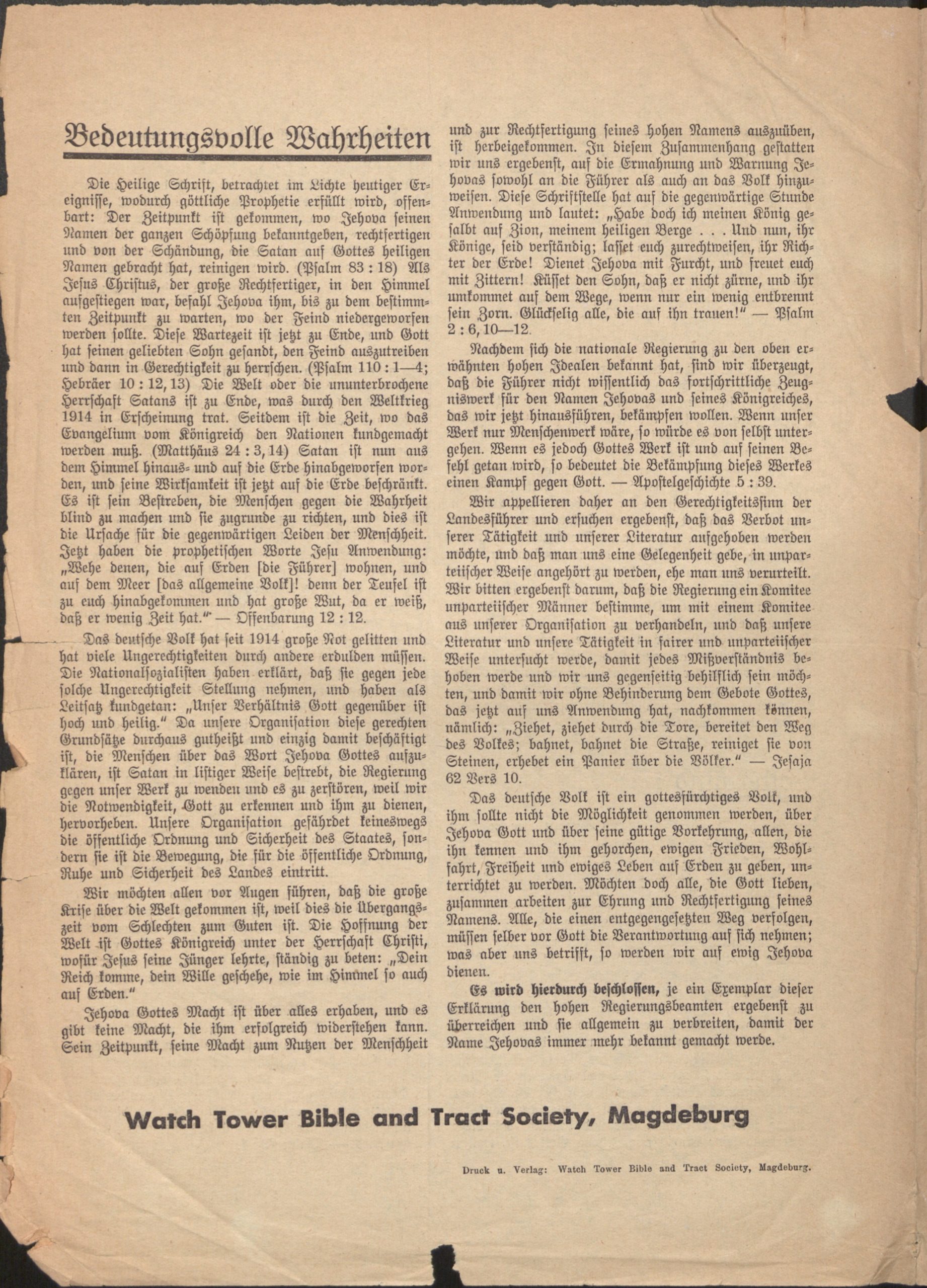 Bedeutungsvolle Wahrheiten

Die Heilige Schrift, betrachtet im Lichte heutiger Ereignisse, wodurch göttliche Prophetie erfüllt wird, offenbart: Der Zeitpunkt ist gekommen, wo Jehova seinen Namen der ganzen Schöpfung bekanntgeben, rechtfertigen und von der Schändung, die Satan auf Gottes heiligen Namen gebracht hat, reinigen wird. (Psalm 83 : 18) Als Jesus Christus, der große Rechtfertiger, in den Himmel aufgestiegen war, befahl Jehova ihm, bis zu dem bestimmten Zeitpunkt zu warten, wo der Feind niedergeworfen werden sollte. Diese Wartezeit ist jetzt zu Ende, und Gott hat seinen geliebten Sohn gesandt, den Feind auszutreiben und dann in Gerechtigkeit zu herrschen. (Psalm 110 : 1—4; Hebräer 10 : 12, 13) Die Welt oder die ununterbrochene Herrschaft Satans ist zu Ende, was durch den Weltkrieg 1914 in Erscheinung trat. Seitdem ist die Zeit, wo das Evangelium vom Königreich den Nationen kundgemacht werden muß. (Matthäus 24 : 3, 14) Satan ist nun aus dem Himmel hinaus- und auf die Erde hinabgeworfen worden, und seine Wirksamkeit ist jetzt auf die Erde beschränkt. Es ist sein Bestreben, die Menschen gegen die Wahrheit blind zu machen und sie zugrunde zu richten, und dies ist die Ursache für die gegenwärtigen Leiden der Menschheit. Jetzt haben die prophetischen Worte Jesu Anwendung: „Wehe denen, die auf Erden [die Führer] wohnen, und auf dem Meer [das allgemeine Volk]! denn der Teufel ist zu euch hinabgekommen und hat große Wut, da er weiß, daß er wenig Zeit hat.“ — Offenbarung 12 : 12.

Das deutsche Volk hat seit 1914 große Not gelitten und hat viele Ungerechtigkeiten durch andere erdulden müssen. Die Nationalsozialisten haben erklärt, daß sie gegen jede solche Ungerechtigkeit Stellung nehmen, und haben als Leitsatz kundgetan: „Unser Verhältnis Gott gegenüber ist hoch und heilig.“ Da unsere Organisation diese gerechten Grundsätze durchaus gutheißt und einzig damit beschäftigt ist, die Menschen über das Wort Jehova Gottes aufzuklären, ist Satan in listiger Weise bestrebt, die Regierung gegen unser Werk zu wenden und es zu zerstören, weil wir die Notwendigkeit, Gott zu erkennen und ihm zu dienen, hervorheben. Unsere Organisation gefährdet keineswegs die öffentliche Ordnung und Sicherheit des Staates, sondern sie ist die Bewegung, die für die öffentliche Ordnung, Ruhe und Sicherheit des Landes eintritt.

Wir möchten allen vor Augen führen, daß die große Krise über die Welt gekommen ist, weil dies die Übergangszeit vom Schlechten zum Guten ist. Die Hoffnung der Welt ist Gottes Königreich unter der Herrschaft Christi, wofür Jesus seine Jünger lehrte, ständig zu beten: „Dein Reich komme, dein Wille geschehe, wie im Himmel so auch auf Erden.“

Jehova Gottes Macht ist über alles erhaben, und es gibt keine Macht, die ihm erfolgreich widerstehen kann. Sein Zeitpunkt, seine Macht zum Nutzen der Menschheit und zur Rechtfertigung seines hohen Namens auszuüben, ist herbeigekommen. In diesem Zusammenhang gestatten wir uns ergebenst, auf die Ermahnung und Warnung Jehovas sowohl an die Führer als auch an das Volk hinzuweisen. Diese Schriftstelle hat auf die gegenwärtige Stunde Anwendung und lautet: „Habe doch ich meinen König gesalbt auf Zion, meinem heiligen Berge . . . Und nun, ihr Könige, seid verständig; lasset euch zurechtweisen, ihr Richter der Erde! Dienet Jehova mit Furcht, und freuet euch mit Zittern! Küsset den Sohn, daß er nicht zürne, und ihr umkommet auf dem Wege, wenn nur ein wenig entbrennt sein Zorn. Glückselig alle, die auf ihn trauen!“ — Psalm 2 : 6, 10—12.

Nachdem sich die nationale Regierung zu den oben erwähnten hohen Idealen bekannt hat, sind wir überzeugt, daß die Führer nicht wissentlich das fortschrittliche Zeugniswerk für den Namen Jehovas und seines Königreiches, das wir jetzt hinausführen, bekämpfen wollen. Wenn unser Werk nur Menschenwerk wäre, so würde es von selbst untergehen. Wenn es jedoch Gottes Werk ist und auf seinen Befehl getan wird, so bedeutet die Bekämpfung dieses Werkes einen Kampf gegen Gott. — Apostelgeschichte 5 : 39.

Wir appellieren daher an den Gerechtigkeitssinn der Landesführer und ersuchen ergebenst, daß das Verbot unserer Tätigkeit und unserer Literatur aufgehoben werden möchte, und daß man uns eine Gelegenheit gebe, in unparteiischer Weise angehört zu werden, ehe man uns verurteilt. Wir bitten ergebenst darum, daß die Regierung ein Komitee unparteiischer Männer bestimme, um mit einem Komitee aus unserer Organisation zu verhandeln, und daß unsere Literatur und unsere Tätigkeit in fairer und unparteiischer Weise untersucht werde, damit jedes Mißverständnis behoben werde und wir uns gegenseitig behilflich sein möchten, und damit wir ohne Behinderung dem Gebote Gottes, das jetzt auf uns Anwendung hat, nachkommen können, nämlich: „Ziehet, ziehet durch die Tore, bereitet den Weg des Volkes; bahnet, bahnet die Straße, reiniget sie von Steinen, erhebet ein Panier über die Völker.“ — Jesaja 62 Vers 10.

Das deutsche Volk ist ein gottesfürchtiges Volk, und ihm sollte nicht die Möglichkeit genommen werden, über Jehova Gott und über seine gütige Vorkehrung, allen, die ihn kennen und ihm gehorchen, ewigen Frieden, Wohlfahrt, Freiheit und ewiges Leben auf Erden zu geben, unterrichtet zu werden. Möchten doch alle, die Gott lieben, zusammen arbeiten zur Ehrung und Rechtfertigung seines Namens. Alle, die einen entgegengesetzten Weg verfolgen, müssen selber vor Gott die Verantwortung auf sich nehmen; was aber uns betrifft, so werden wir auf ewig Jehova dienen.

Es wird hierdurch beschlossen, je ein Exemplar dieser Erklärung den hohen Regierungsbeamten ergebenst zu überreichen und sie allgemein zu verbreiten, damit der Name Jehovas immer mehr bekannt gemacht werde.

Watch Tower Bible and Tract Society, Magdeburg

Druck u. Verlag: Watch Tower Bible and Tract Society, Magdeburg.